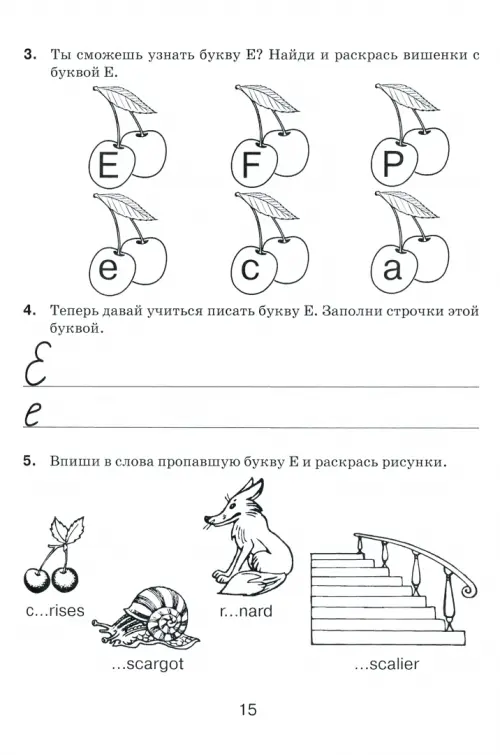 **3.** Ты сможешь узнать букву Е? Найди и раскрась вишенки с буквой Е.

E F P

e c a

**4.** Теперь давай учиться писать букву Е. Заполни строчки этой буквой.

E

e

**5.** Впиши в слова пропавшую букву Е и раскрась рисунки.

c...rises

...scargot

r...nard

...scalier

15